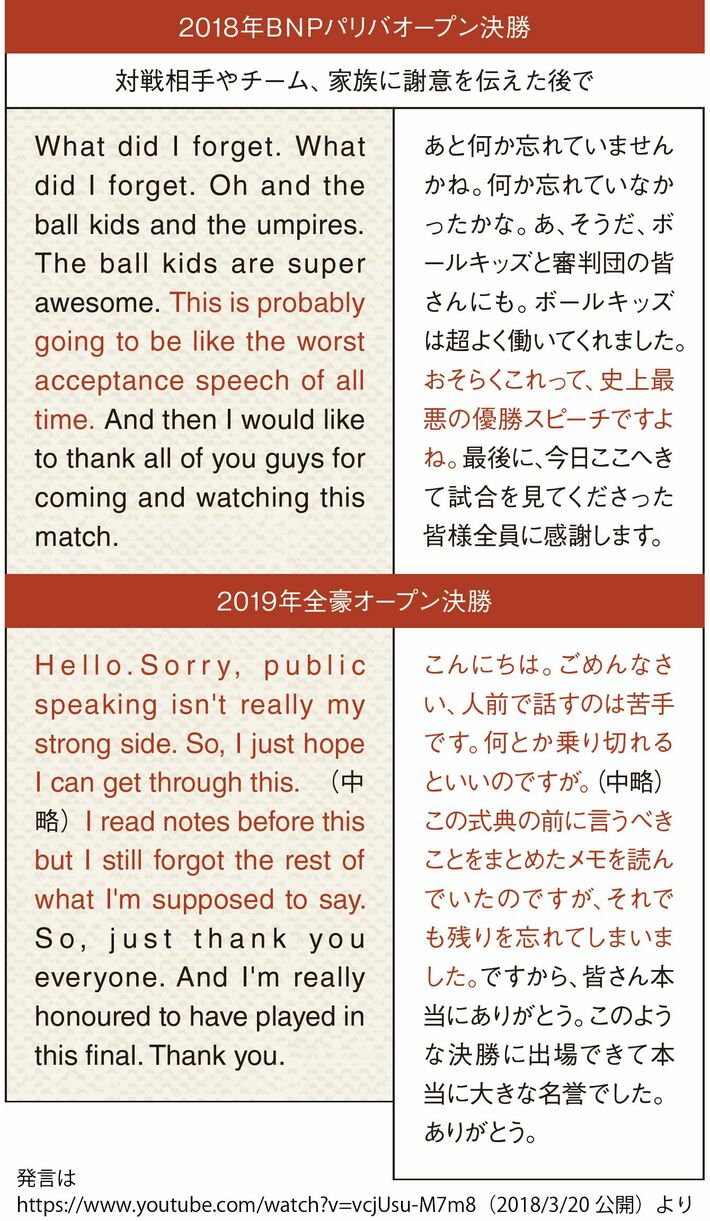 2018年BNPパリバオープン決勝

対戦相手やチーム、家族に謝意を伝えた後で

What did I forget. What did I forget. Oh and the ball kids and the umpires. The ball kids are super awesome. This is probably going to be like the worst acceptance speech of all time. And then I would like to thank all of you guys for coming and watching this match.

あと何か忘れていませんかね。何か忘れていなかったかな。あ、そうだ、ボールキッズと審判団の皆さんにも。ボールキッズは超よく働いてくれました。おそらくこれって、史上最悪の優勝スピーチですよね。最後に、今日ここへきて試合を見てくださった皆様全員に感謝します。

2019年全豪オープン決勝

Hello.Sorry, public speaking isn't really my strong side. So, I just hope I can get through this. （中略）I read notes before this but I still forgot the rest of what I'm supposed to say. So, just thank you everyone. And I'm really honoured to have played in this final. Thank you.

こんにちは。ごめんなさい、人前で話すのは苦手です。何とか乗り切れるといいのですが。（中略）この式典の前に言うべきことをまとめたメモを読んでいたのですが、それでも残りを忘れてしまいました。ですから、皆さん本当にありがとう。このような決勝に出場できて本当に大きな名誉でした。ありがとう。

発言は
https://www.youtube.com/watch?v=vcjUsu-M7m8（2018/3/20 公開）より